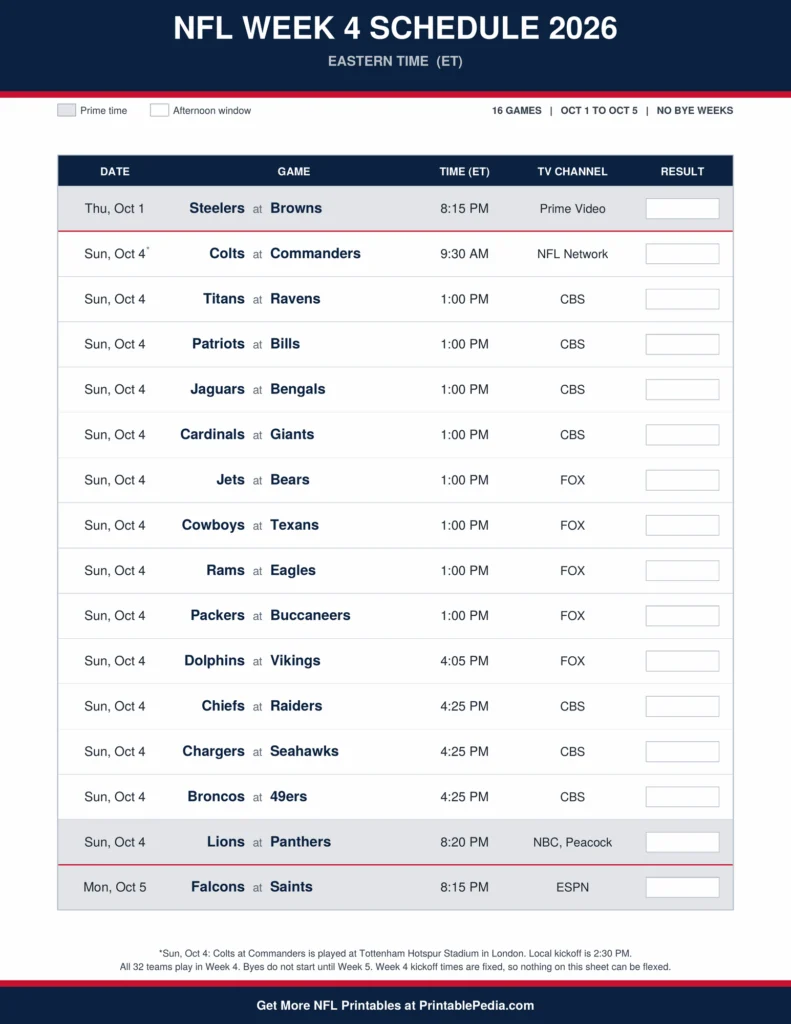 NFL WEEK 4 SCHEDULE 2026

EASTERN TIME (ET)

Prime time  Afternoon window

16 GAMES | OCT 1 TO OCT 5 | NO BYE WEEKS

| DATE | GAME | TIME (ET) | TV CHANNEL | RESULT |
|---|---|---|---|---|
| Thu, Oct 1 | Steelers at Browns | 8:15 PM | Prime Video | |
| Sun, Oct 4* | Colts at Commanders | 9:30 AM | NFL Network | |
| Sun, Oct 4 | Titans at Ravens | 1:00 PM | CBS | |
| Sun, Oct 4 | Patriots at Bills | 1:00 PM | CBS | |
| Sun, Oct 4 | Jaguars at Bengals | 1:00 PM | CBS | |
| Sun, Oct 4 | Cardinals at Giants | 1:00 PM | CBS | |
| Sun, Oct 4 | Jets at Bears | 1:00 PM | FOX | |
| Sun, Oct 4 | Cowboys at Texans | 1:00 PM | FOX | |
| Sun, Oct 4 | Rams at Eagles | 1:00 PM | FOX | |
| Sun, Oct 4 | Packers at Buccaneers | 1:00 PM | FOX | |
| Sun, Oct 4 | Dolphins at Vikings | 4:05 PM | FOX | |
| Sun, Oct 4 | Chiefs at Raiders | 4:25 PM | CBS | |
| Sun, Oct 4 | Chargers at Seahawks | 4:25 PM | CBS | |
| Sun, Oct 4 | Broncos at 49ers | 4:25 PM | CBS | |
| Sun, Oct 4 | Lions at Panthers | 8:20 PM | NBC, Peacock | |
| Mon, Oct 5 | Falcons at Saints | 8:15 PM | ESPN | |

*Sun, Oct 4: Colts at Commanders is played at Tottenham Hotspur Stadium in London. Local kickoff is 2:30 PM.
All 32 teams play in Week 4. Byes do not start until Week 5. Week 4 kickoff times are fixed, so nothing on this sheet can be flexed.

Get More NFL Printables at PrintablePedia.com